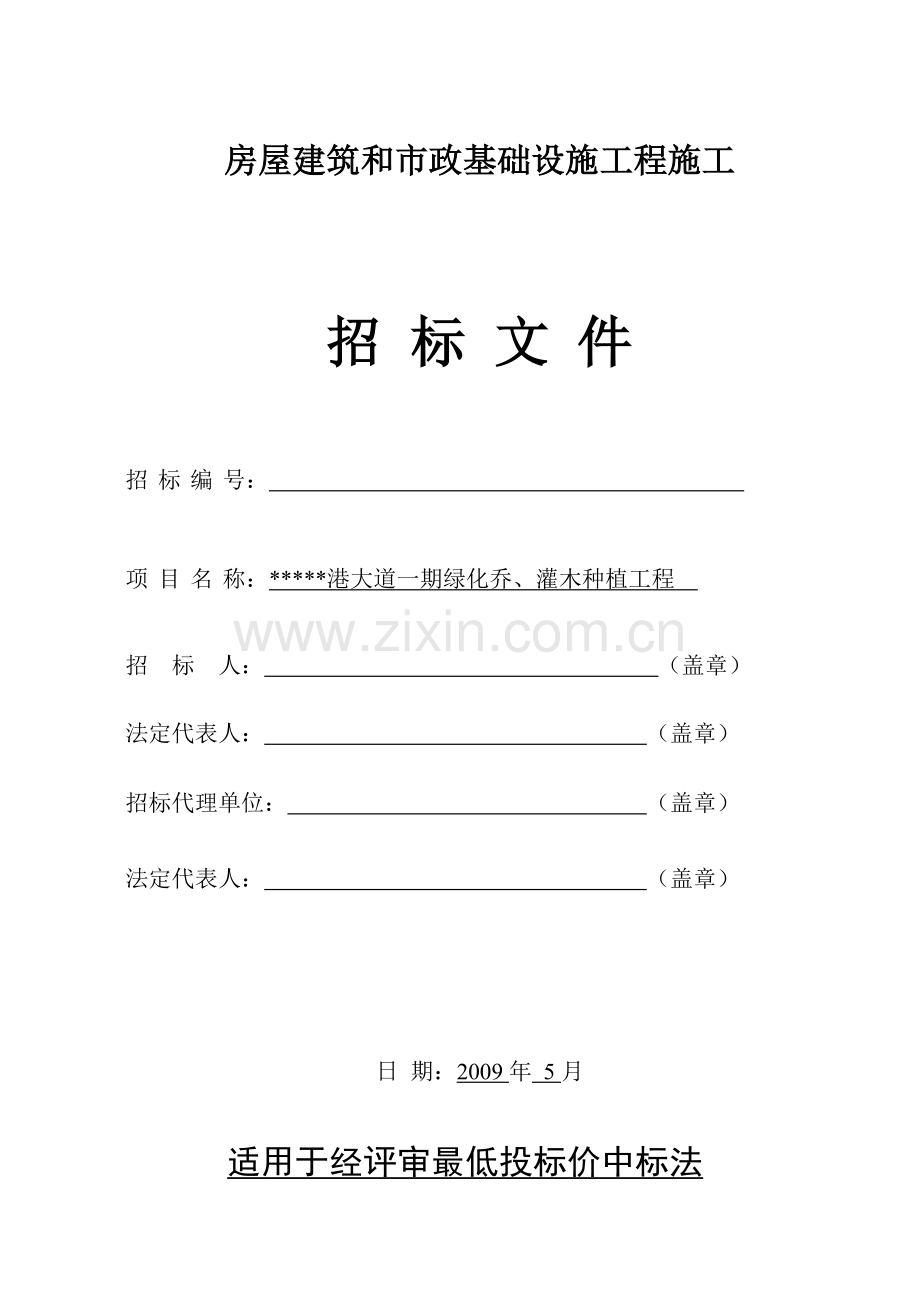 房屋建筑和市政基础设施工程施工

招 标 文 件

招 标 编 号：

项 目 名 称：*****港大道一期绿化乔、灌木种植工程

www.zixin.com.cn

招 标 人：（盖章）

法定代表人：（盖章）

招标代理单位：（盖章）

法定代表人：（盖章）

日 期：2009 年 5 月

适用于经评审最低投标价中标法